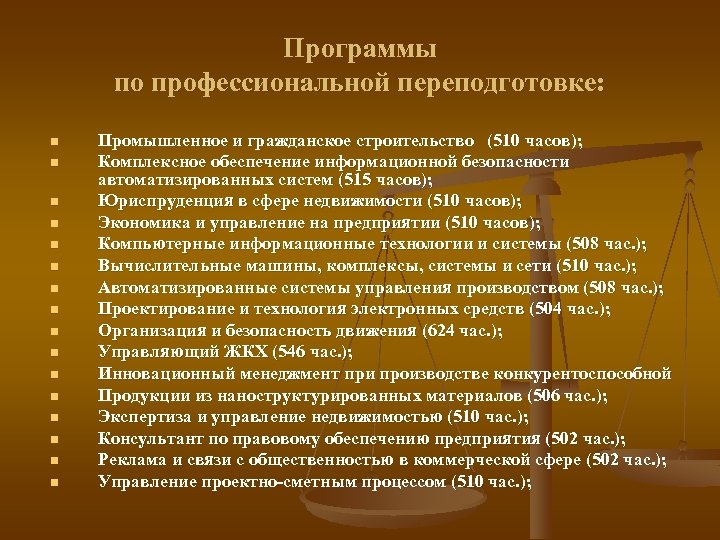 Программы
по профессиональной переподготовке:

- Промышленное и гражданское строительство (510 часов);
- Комплексное обеспечение информационной безопасности автоматизированных систем (515 часов);
- Юриспруденция в сфере недвижимости (510 часов);
- Экономика и управление на предприятии (510 часов);
- Компьютерные информационные технологии и системы (508 час.);
- Вычислительные машины, комплексы, системы и сети (510 час.);
- Автоматизированные системы управления производством (508 час.);
- Проектирование и технология электронных средств (504 час.);
- Организация и безопасность движения (624 час.);
- Управляющий ЖКХ (546 час.);
- Инновационный менеджмент при производстве конкурентоспособной
- Продукции из наноструктурированных материалов (506 час.);
- Экспертиза и управление недвижимостью (510 час.);
- Консультант по правовому обеспечению предприятия (502 час.);
- Реклама и связи с общественностью в коммерческой сфере (502 час.);
- Управление проектно-сметным процессом (510 час.);